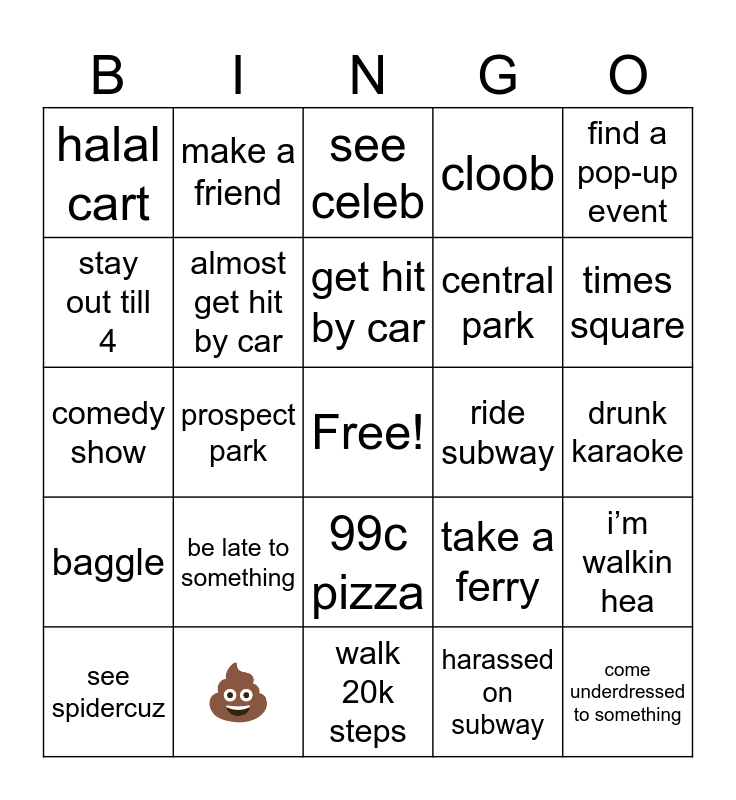 | B | I | N | G | O |
|---|---|---|---|---|
| halal cart | make a friend | see celeb | cloob | find a pop-up event |
| stay out till 4 | almost get hit by car | get hit by car | central park | times square |
| comedy show | prospect park | Free! | ride subway | drunk karaoke |
| baggle | be late to something | 99c pizza | take a ferry | i'm walkin hea |
| see spidercuz | 💩 | walk 20k steps | harassed on subway | come underdressed to something |